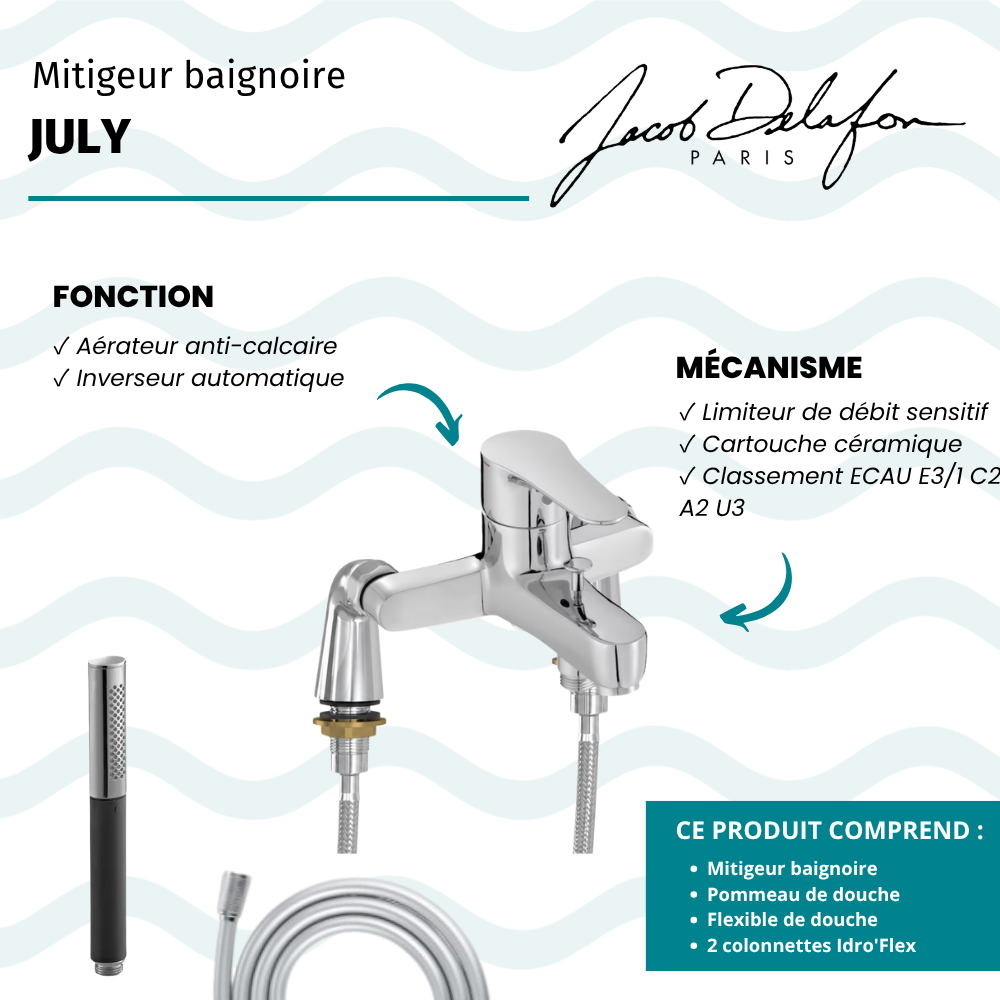 Mitigeur baignoire
JULY

Jacob Delafon
PARIS

FONCTION
✓ Aérateur anti-calcaire
✓ Inverseur automatique

MÉCANISME
✓ Limiteur de débit sensitif
✓ Cartouche céramique
✓ Classement ECAU E3/1 C2 A2 U3

CE PRODUIT COMPREND :
• Mitigeur baignoire
• Pommeau de douche
• Flexible de douche
• 2 colonnettes Idro'Flex